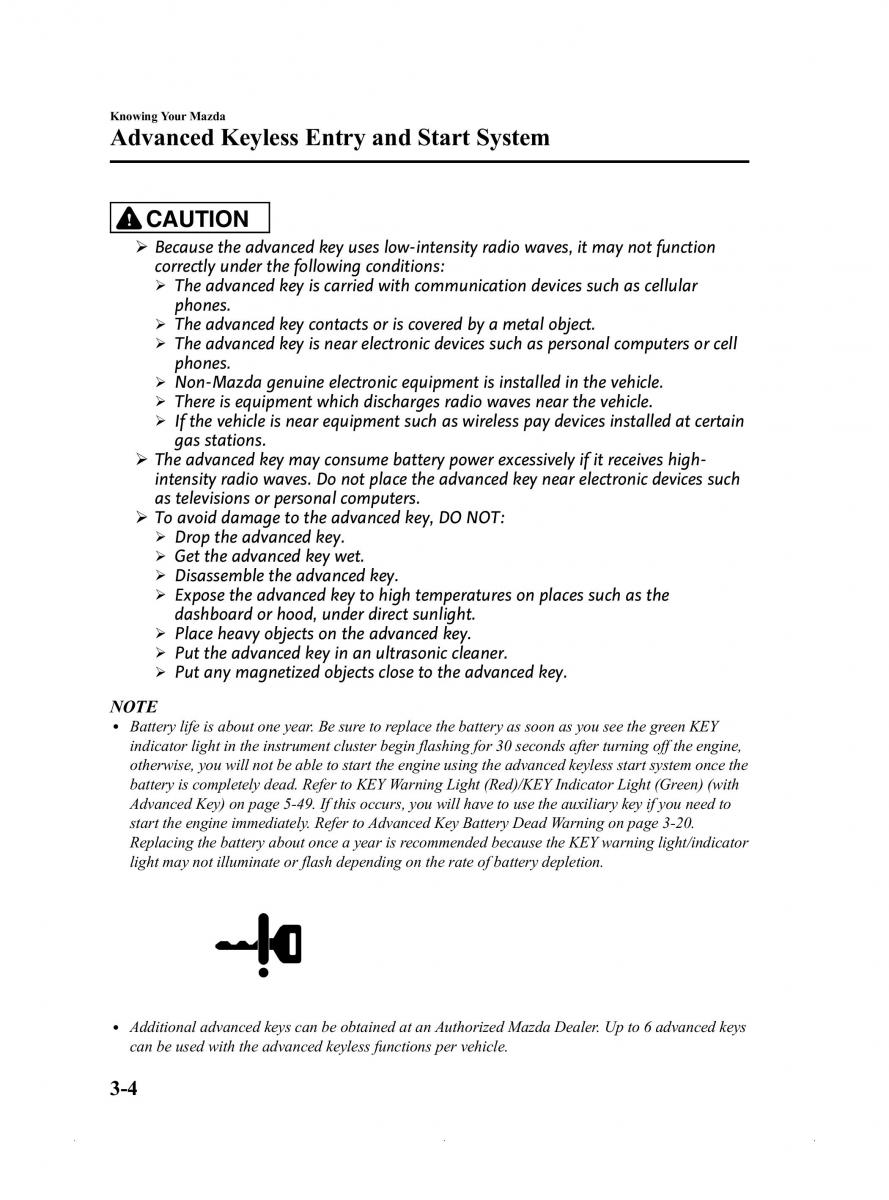 Knowing Your Mazda

Advanced Keyless Entry and Start System

CAUTION

➢ Because the advanced key uses low-intensity radio waves, it may not function correctly under the following conditions:
➢ The advanced key is carried with communication devices such as cellular phones.
➢ The advanced key contacts or is covered by a metal object.
➢ The advanced key is near electronic devices such as personal computers or cell phones.
➢ Non-Mazda genuine electronic equipment is installed in the vehicle.
➢ There is equipment which discharges radio waves near the vehicle.
➢ If the vehicle is near equipment such as wireless pay devices installed at certain gas stations.
➢ The advanced key may consume battery power excessively if it receives high-intensity radio waves. Do not place the advanced key near electronic devices such as televisions or personal computers.
➢ To avoid damage to the advanced key, DO NOT:
➢ Drop the advanced key.
➢ Get the advanced key wet.
➢ Disassemble the advanced key.
➢ Expose the advanced key to high temperatures on places such as the dashboard or hood, under direct sunlight.
➢ Place heavy objects on the advanced key.
➢ Put the advanced key in an ultrasonic cleaner.
➢ Put any magnetized objects close to the advanced key.

NOTE

• Battery life is about one year. Be sure to replace the battery as soon as you see the green KEY indicator light in the instrument cluster begin flashing for 30 seconds after turning off the engine, otherwise, you will not be able to start the engine using the advanced keyless start system once the battery is completely dead. Refer to KEY Warning Light (Red)/KEY Indicator Light (Green) (with Advanced Key) on page 5-49. If this occurs, you will have to use the auxiliary key if you need to start the engine immediately. Refer to Advanced Key Battery Dead Warning on page 3-20. Replacing the battery about once a year is recommended because the KEY warning light/indicator light may not illuminate or flash depending on the rate of battery depletion.

• Additional advanced keys can be obtained at an Authorized Mazda Dealer. Up to 6 advanced keys can be used with the advanced keyless functions per vehicle.

3-4